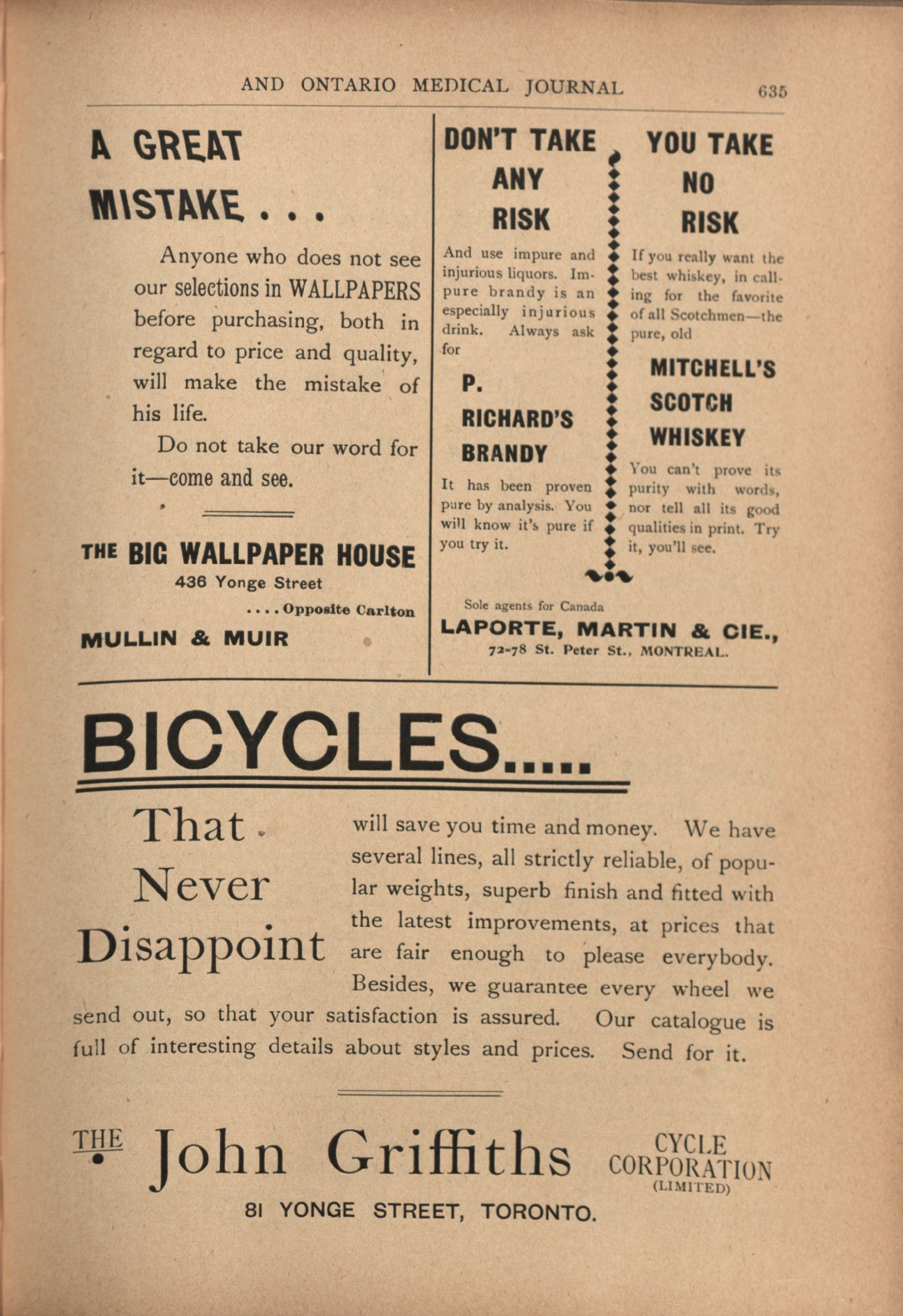 AND ONTARIO MEDICAL JOURNAL 635

A GREAT MISTAKE . . .

Anyone who does not see our selections in WALLPAPERS before purchasing, both in regard to price and quality, will make the mistake of his life.

Do not take our word for it—come and see.

THE BIG WALLPAPER HOUSE
436 Yonge Street
. . . . Opposite Carlton
MULLIN & MUIR

DON'T TAKE ANY RISK

And use impure and injurious liquors. Impure brandy is an especially injurious drink. Always ask for

P. RICHARD'S BRANDY

It has been proven pure by analysis. You will know it's pure if you try it.

YOU TAKE NO RISK

If you really want the best whiskey, in calling for the favorite of all Scotchmen—the pure, old

MITCHELL'S SCOTCH WHISKEY

You can't prove its purity with words, nor tell all its good qualities in print. Try it, you'll see.

Sole agents for Canada
LAPORTE, MARTIN & CIE.,
72-78 St. Peter St., MONTREAL.

BICYCLES.....

That Never Disappoint

will save you time and money. We have several lines, all strictly reliable, of popular weights, superb finish and fitted with the latest improvements, at prices that are fair enough to please everybody. Besides, we guarantee every wheel we send out, so that your satisfaction is assured. Our catalogue is full of interesting details about styles and prices. Send for it.

THE John Griffiths CYCLE CORPORATION (LIMITED)
81 YONGE STREET, TORONTO.